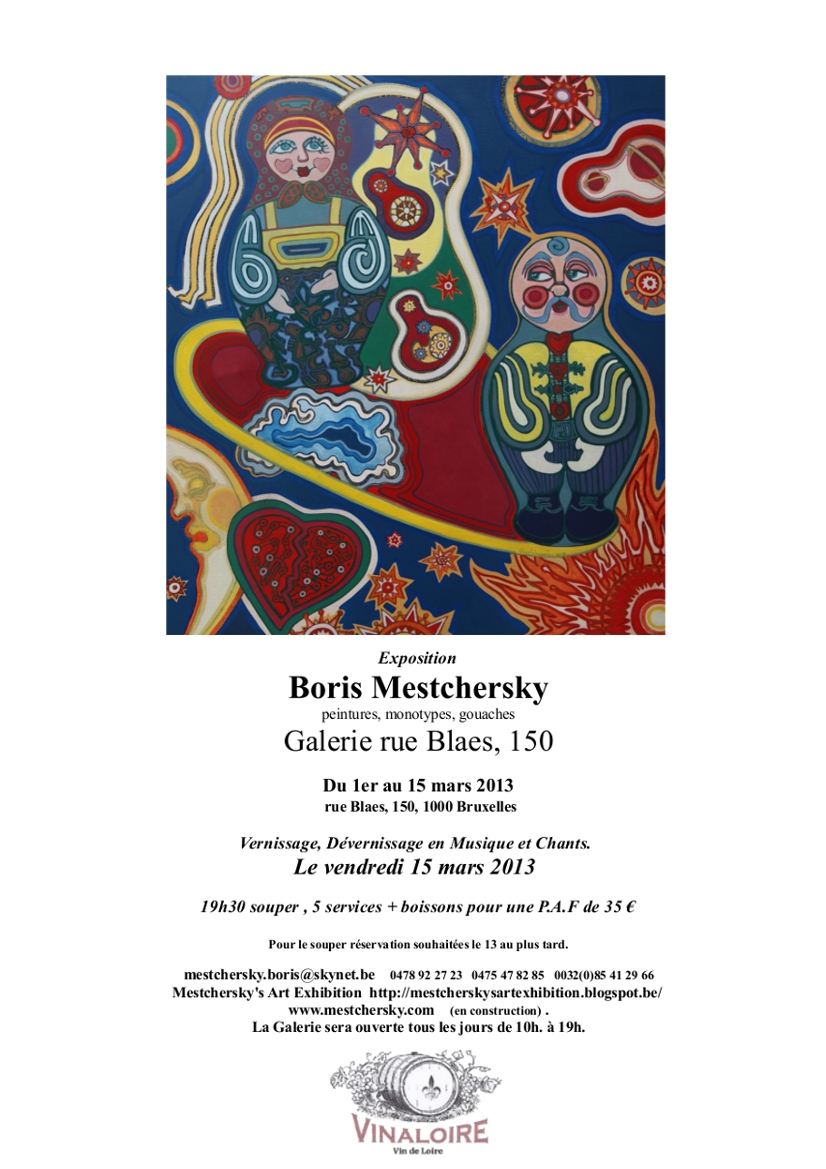 Exposition

Boris Mestchersky

peintures, monotypes, gouaches

Galerie rue Blaes, 150

Du 1er au 15 mars 2013

rue Blaes, 150, 1000 Bruxelles

Vernissage, Dévernissage en Musique et Chants.

Le vendredi 15 mars 2013

19h30 souper , 5 services + boissons pour une P.A.F de 35 €

Pour le souper réservation souhaitées le 13 au plus tard.

mestchersky.boris@skynet.be 0478 92 27 23 0475 47 82 85 0032(0)85 41 29 66
Mestchersky's Art Exhibition http://mestcherskysartexhibition.blogspot.be/
www.mestchersky.com (en construction) .
La Galerie sera ouverte tous les jours de 10h. à 19h.

VINALOIRE
Vin de Loire